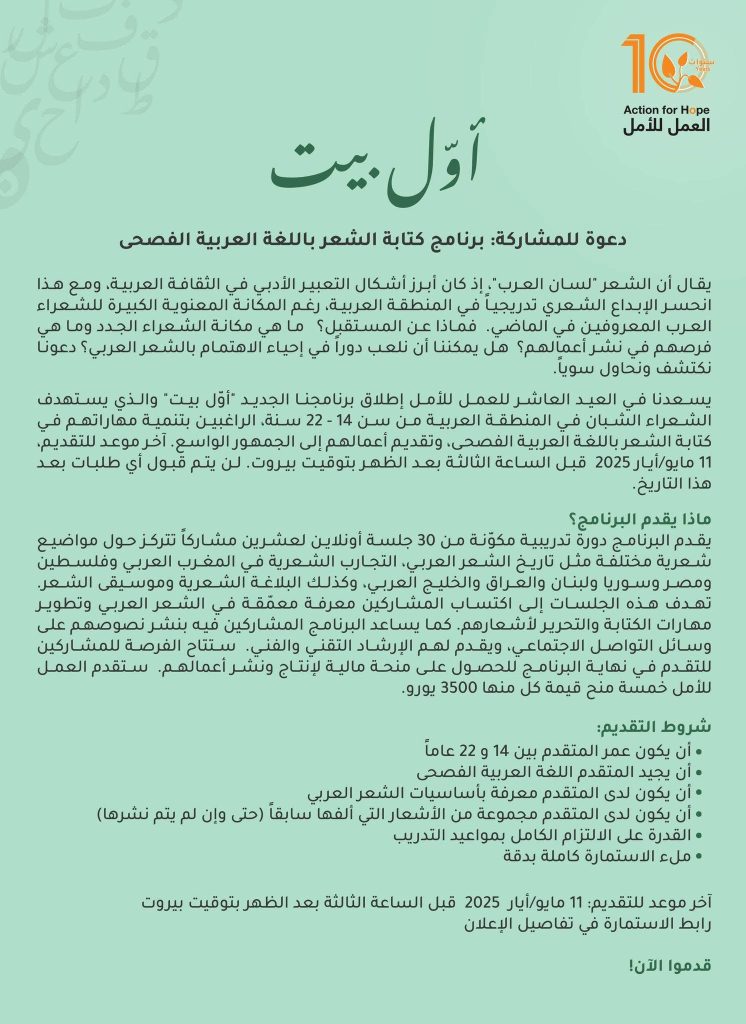 10 سنوات

Action for Hope
العمل للأمل

أوّل بيت

دعوة للمشاركة: برنامج كتابة الشعر باللغة العربية الفصحى

يقال أن الشعر "لسان العرب"، إذ كان أبرز أشكال التعبير الأدبي في الثقافة العربية، ومع هذا انحسر الإبداع الشعري تدريجياً في المنطقة العربية، رغم المكانة المعنوية الكبيرة للشعراء العرب المعروفين في الماضي. فماذا عن المستقبل؟ ما هي مكانة الشعراء الجدد وما هي فرصهم في نشر أعمالهم؟ هل يمكننا أن نلعب دوراً في إحياء الاهتمام بالشعر العربي؟ دعونا نكتشف ونحاول سوياً.

يسعدنا في العيد العاشر للعمل للأمل إطلاق برنامجنا الجديد "أوّل بيت" والذي يستهدف الشعراء الشبان في المنطقة العربية من سن 14 - 22 سنة، الراغبين بتنمية مهاراتهم في كتابة الشعر باللغة العربية الفصحى، وتقديم أعمالهم إلى الجمهور الواسع. آخر موعد للتقديم، 11 مايو/أيار 2025 قبل الساعة الثالثة بعد الظهر بتوقيت بيروت. لن يتم قبول أي طلبات بعد هذا التاريخ.

ماذا يقدم البرنامج؟
يقدم البرنامج دورة تدريبية مكوّنة من 30 جلسة أونلاين لعشرين مشاركاً تتركز حول مواضيع شعرية مختلفة مثل تاريخ الشعر العربي، التجارب الشعرية في المغرب العربي وفلسطين ومصر وسوريا ولبنان والعراق والخليج العربي، وكذلك البلاغة الشعرية وموسيقى الشعر. تهدف هذه الجلسات إلى اكتساب المشاركين معرفة معمّقة في الشعر العربي وتطوير مهارات الكتابة والتحرير لأشعارهم. كما يساعد البرنامج المشاركين فيه بنشر نصوصهم على وسائل التواصل الاجتماعي، ويقدم لهم الإرشاد التقني والفني. ستتاح الفرصة للمشاركين للتقدم في نهاية البرنامج للحصول على منحة مالية لإنتاج ونشر أعمالهم. ستقدم العمل للأمل خمسة منح قيمة كل منها 3500 يورو.

شروط التقديم:
• أن يكون عمر المتقدم بين 14 و 22 عاماً
• أن يجيد المتقدم اللغة العربية الفصحى
• أن يكون لدى المتقدم معرفة بأساسيات الشعر العربي
• أن يكون لدى المتقدم مجموعة من الأشعار التي ألفها سابقاً (حتى وإن لم يتم نشرها)
• القدرة على الالتزام الكامل بمواعيد التدريب
• ملء الاستمارة كاملة بدقة

آخر موعد للتقديم: 11 مايو/أيار 2025 قبل الساعة الثالثة بعد الظهر بتوقيت بيروت
رابط الاستمارة في تفاصيل الإعلان

قدموا الآن!